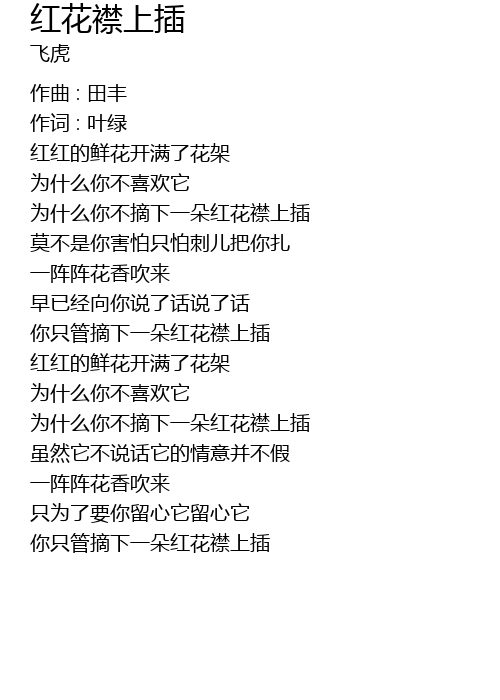 红花襟上插
飞虎

作曲 : 田丰
作词 : 叶绿
红红的鲜花开满了花架
为什么你不喜欢它
为什么你不摘下一朵红花襟上插
莫不是你害怕只怕刺儿把你扎
一阵阵花香吹来
早已经向你说了话说了话
你只管摘下一朵红花襟上插
红红的鲜花开满了花架
为什么你不喜欢它
为什么你不摘下一朵红花襟上插
虽然它不说话它的情意并不假
一阵阵花香吹来
只为了要你留心它留心它
你只管摘下一朵红花襟上插